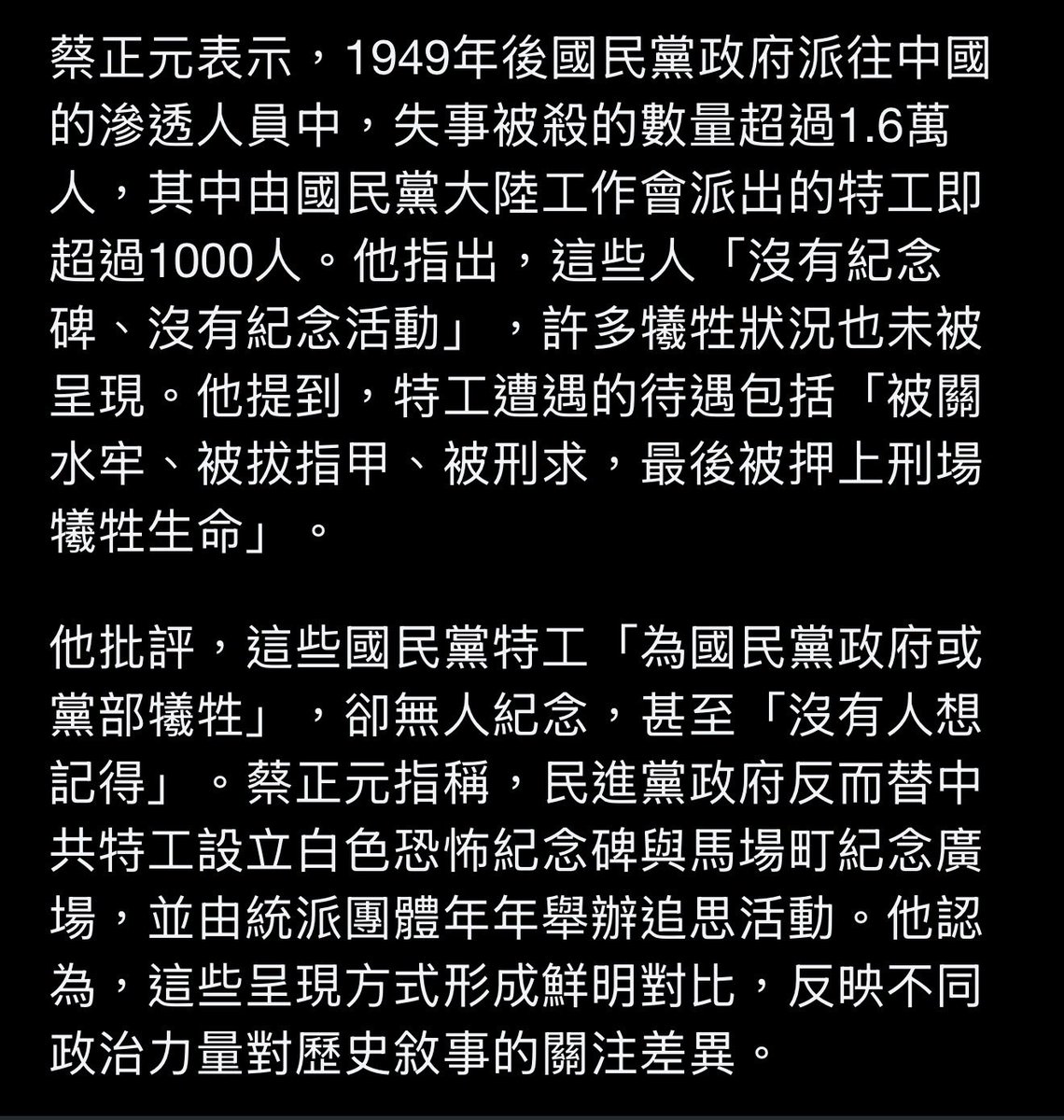 蔡正元表示，1949年後國民黨政府派往中國的滲透人員中，失事被殺的數量超過1.6萬人，其中由國民黨大陸工作會派出的特工即超過1000人。他指出，這些人「沒有紀念碑、沒有紀念活動」，許多犧牲狀況也未被呈現。他提到，特工遭遇的待遇包括「被關水牢、被拔指甲、被刑求，最後被押上刑場犧牲生命」。

他批評，這些國民黨特工「為國民黨政府或黨部犧牲」，卻無人紀念，甚至「沒有人想記得」。蔡正元指稱，民進黨政府反而替中共特工設立白色恐怖紀念碑與馬場町紀念廣場，並由統派團體年年舉辦追思活動。他認為，這些呈現方式形成鮮明對比，反映不同政治力量對歷史敘事的關注差異。